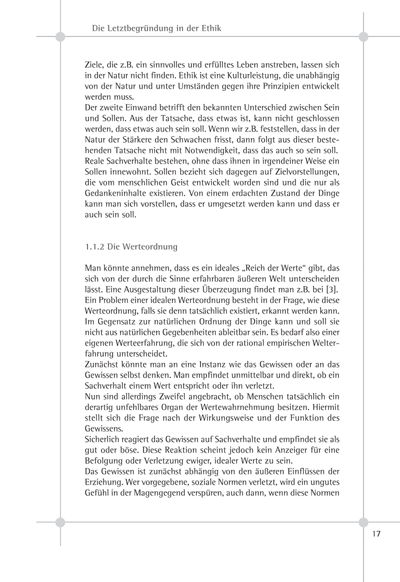 Die Letztbegründung in der Ethik

Ziele, die z.B. ein sinnvolles und erfülltes Leben anstreben, lassen sich in der Natur nicht finden. Ethik ist eine Kulturleistung, die unabhängig von der Natur und unter Umständen gegen ihre Prinzipien entwickelt werden muss.
Der zweite Einwand betrifft den bekannten Unterschied zwischen Sein und Sollen. Aus der Tatsache, dass etwas ist, kann nicht geschlossen werden, dass etwas auch sein soll. Wenn wir z.B. feststellen, dass in der Natur der Stärkere den Schwachen frisst, dann folgt aus dieser bestehenden Tatsache nicht mit Notwendigkeit, dass das auch so sein soll. Reale Sachverhalte bestehen, ohne dass ihnen in irgendeiner Weise ein Sollen innewohnt. Sollen bezieht sich dagegen auf Zielvorstellungen, die vom menschlichen Geist entwickelt worden sind und die nur als Gedankeninhalte existieren. Von einem erdachten Zustand der Dinge kann man sich vorstellen, dass er umgesetzt werden kann und dass er auch sein soll.

1.1.2 Die Werteordnung

Man könnte annehmen, dass es ein ideales „Reich der Werte" gibt, das sich von der durch die Sinne erfahrbaren äußeren Welt unterscheiden lässt. Eine Ausgestaltung dieser Überzeugung findet man z.B. bei [3].
Ein Problem einer idealen Werteordnung besteht in der Frage, wie diese Werteordnung, falls sie denn tatsächlich existiert, erkannt werden kann. Im Gegensatz zur natürlichen Ordnung der Dinge kann und soll sie nicht aus natürlichen Gegebenheiten ableitbar sein. Es bedarf also einer eigenen Werteerfahrung, die sich von der rational empirischen Welterfahrung unterscheidet.
Zunächst könnte man an eine Instanz wie das Gewissen oder an das Gewissen selbst denken. Man empfindet unmittelbar und direkt, ob ein Sachverhalt einem Wert entspricht oder ihn verletzt.
Nun sind allerdings Zweifel angebracht, ob Menschen tatsächlich ein derartig unfehlbares Organ der Wertewahrnehmung besitzen. Hiermit stellt sich die Frage nach der Wirkungsweise und der Funktion des Gewissens.
Sicherlich reagiert das Gewissen auf Sachverhalte und empfindet sie als gut oder böse. Diese Reaktion scheint jedoch kein Anzeiger für eine Befolgung oder Verletzung ewiger, idealer Werte zu sein.
Das Gewissen ist zunächst abhängig von den äußeren Einflüssen der Erziehung. Wer vorgegebene, soziale Normen verletzt, wird ein ungutes Gefühl in der Magengegend verspüren, auch dann, wenn diese Normen

17